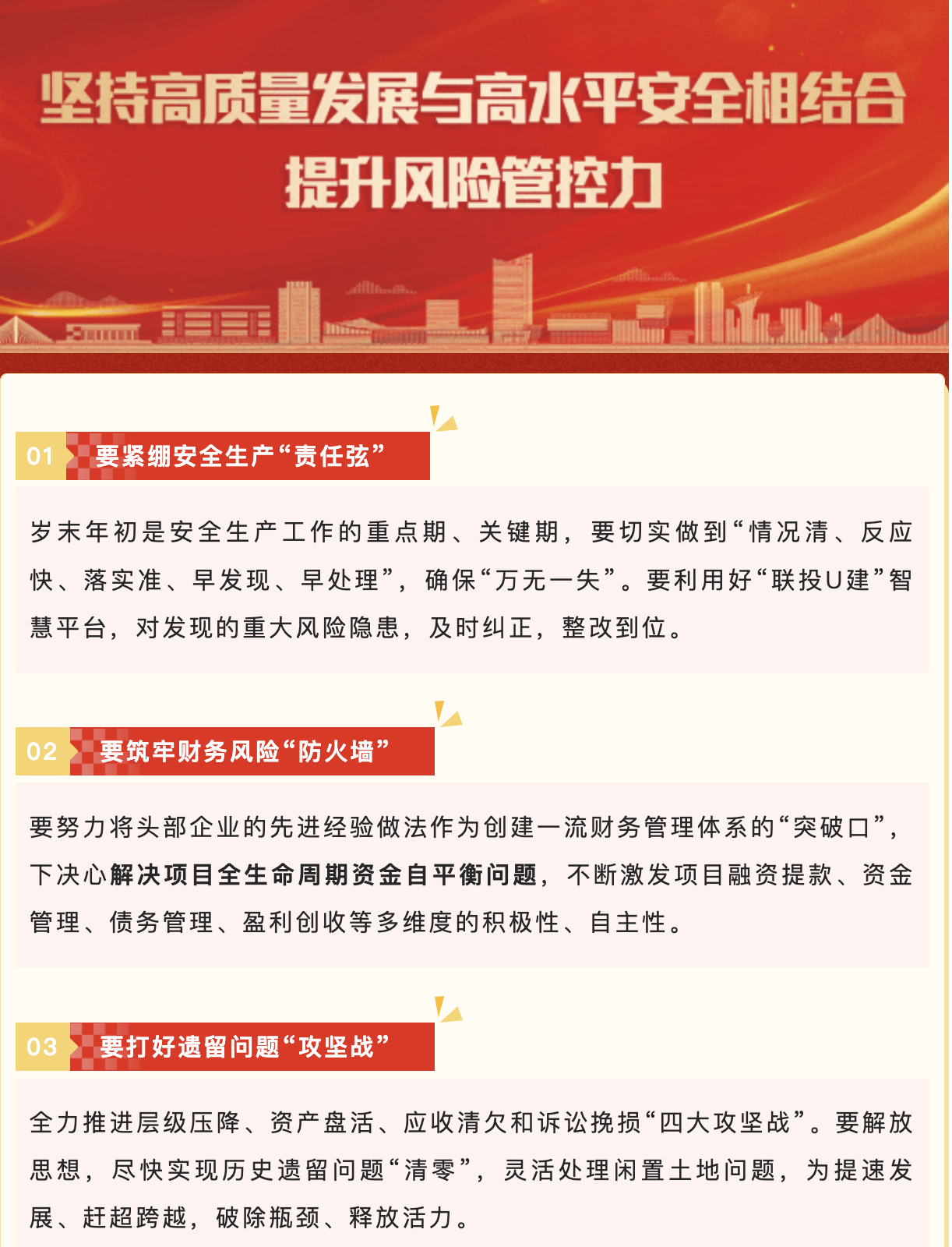 坚持高质量发展与高水平安全相结合
提升风险管控力

01 要紧绷安全生产“责任弦”

岁末年初是安全生产工作的重点期、关键期，要切实做到“情况清、反应快、落实准、早发现、早处理”，确保“万无一失”。要利用好“联投U建”智慧平台，对发现的重大风险隐患，及时纠正，整改到位。

02 要筑牢财务风险“防火墙”

要努力将头部企业的先进经验做法作为创建一流财务管理体系的“突破口”，下决心解决项目全生命周期资金自平衡问题，不断激发项目融资提款、资金管理、债务管理、盈利创收等多维度的积极性、自主性。

03 要打好遗留问题“攻坚战”

全力推进层级压降、资产盘活、应收清欠和诉讼挽损“四大攻坚战”。要解放思想，尽快实现历史遗留问题“清零”，灵活处理闲置土地问题，为提速发展、赶超跨越，破除瓶颈、释放活力。